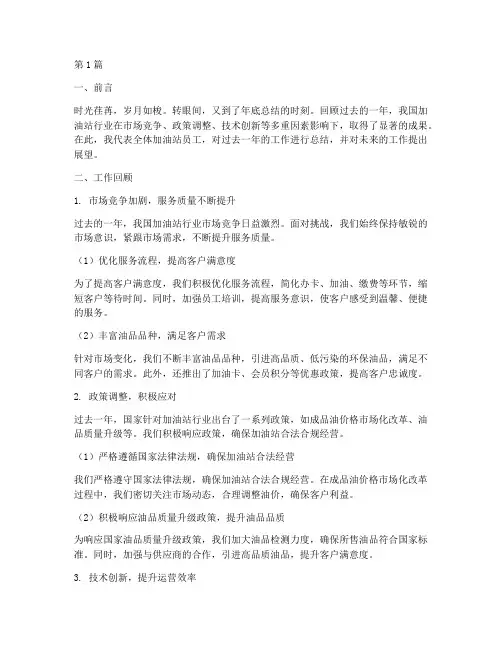 第1篇

一、前言

时光荏苒，岁月如梭。转眼间，又到了年底总结的时刻。回顾过去的一年，我国加油站行业在市场竞争、政策调整、技术创新等多重因素影响下，取得了显著的成果。在此，我代表全体加油站员工，对过去一年的工作进行总结，并对未来的工作提出展望。

二、工作回顾

1. 市场竞争加剧，服务质量不断提升

过去的一年，我国加油站行业市场竞争日益激烈。面对挑战，我们始终保持敏锐的市场意识，紧跟市场需求，不断提升服务质量。

（1）优化服务流程，提高客户满意度

为了提高客户满意度，我们积极优化服务流程，简化办卡、加油、缴费等环节，缩短客户等待时间。同时，加强员工培训，提高服务意识，使客户感受到温馨、便捷的服务。

（2）丰富油品品种，满足客户需求

针对市场变化，我们不断丰富油品品种，引进高品质、低污染的环保油品，满足不同客户的需求。此外，还推出了加油卡、会员积分等优惠政策，提高客户忠诚度。

2. 政策调整，积极应对

过去一年，国家针对加油站行业出台了一系列政策，如成品油价格市场化改革、油品质量升级等。我们积极响应政策，确保加油站合法合规经营。

（1）严格遵循国家法律法规，确保加油站合法经营

我们严格遵守国家法律法规，确保加油站合法合规经营。在成品油价格市场化改革过程中，我们密切关注市场动态，合理调整油价，确保客户利益。

（2）积极响应油品质量升级政策，提升油品品质

为响应国家油品质量升级政策，我们加大油品检测力度，确保所售油品符合国家标准。同时，加强与供应商的合作，引进高品质油品，提升客户满意度。

3. 技术创新，提升运营效率